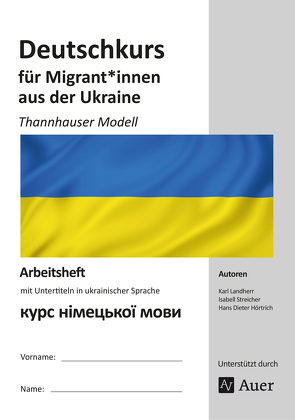 Deutschkurs
für Migrant*innen aus der Ukraine

Thannhauser Modell

Arbeitsheft

mit Untertiteln in ukrainischer Sprache

курс німецької мови

Vorname:

Name:

Autoren

Karl Landherr
Isabell Streicher
Hans Dieter Hörtrich

Unterstützt durch

Auer